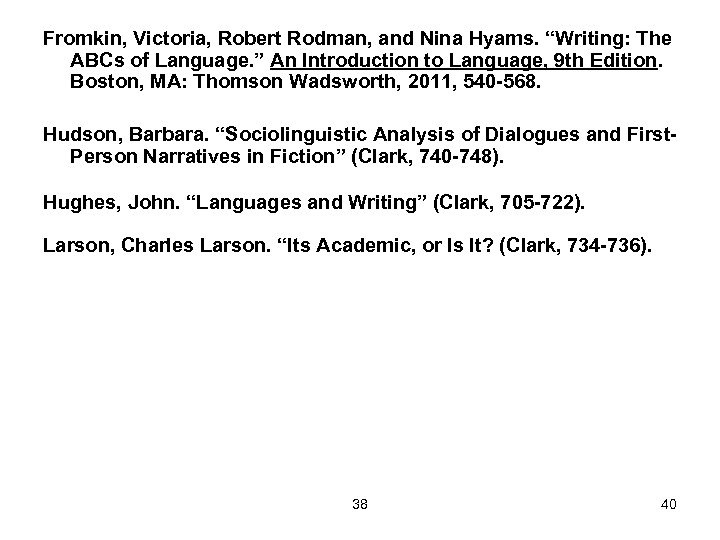 Fromkin, Victoria, Robert Rodman, and Nina Hyams. "Writing: The ABCs of Language." An Introduction to Language, 9th Edition. Boston, MA: Thomson Wadsworth, 2011, 540-568.

Hudson, Barbara. "Sociolinguistic Analysis of Dialogues and First-Person Narratives in Fiction" (Clark, 740-748).

Hughes, John. "Languages and Writing" (Clark, 705-722).

Larson, Charles Larson. "Its Academic, or Is It? (Clark, 734-736).

38

40